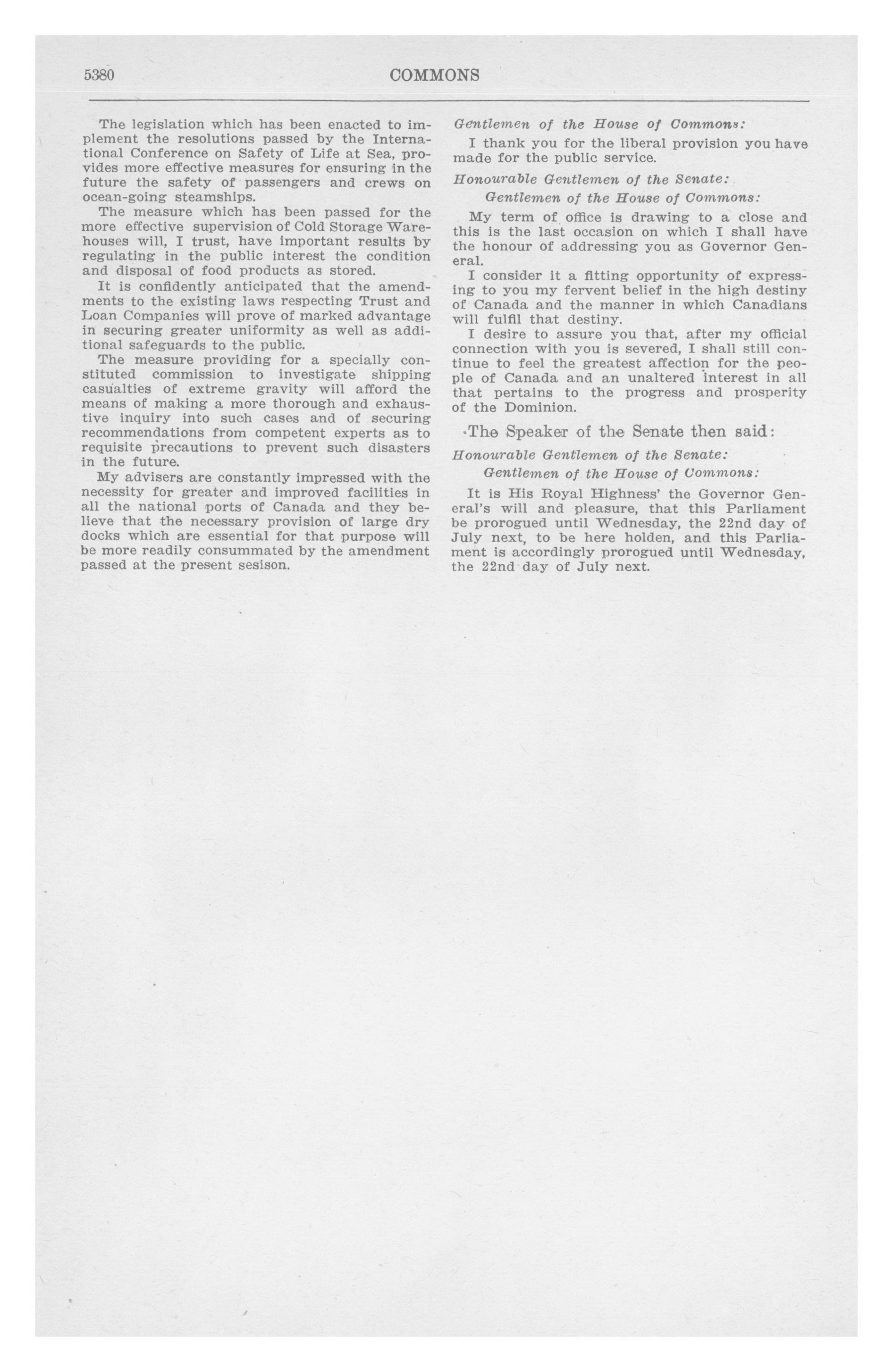 5380 COMMONS

The legislation which has been enacted to implement the resolutions passed by the International Conference on Safety of Life at Sea, provides more effective measures for ensuring in the future the safety of passengers and crews on ocean-going steamships.

The measure which has been passed for the more effective supervision of Cold Storage Warehouses will, I trust, have important results by regulating in the public interest the condition and disposal of food products as stored.

It is confidently anticipated that the amendments to the existing laws respecting Trust and Loan Companies will prove of marked advantage in securing greater uniformity as well as additional safeguards to the public.

The measure providing for a specially constituted commission to investigate shipping casualties of extreme gravity will afford the means of making a more thorough and exhaustive inquiry into such cases and of securing recommendations from competent experts as to requisite precautions to prevent such disasters in the future.

My advisers are constantly impressed with the necessity for greater and improved facilities in all the national ports of Canada and they believe that the necessary provision of large dry docks which are essential for that purpose will be more readily consummated by the amendment passed at the present sesison.

Gentlemen of the House of Commons:

I thank you for the liberal provision you have made for the public service.

Honourable Gentlemen of the Senate:

Gentlemen of the House of Commons:

My term of office is drawing to a close and this is the last occasion on which I shall have the honour of addressing you as Governor General.

I consider it a fitting opportunity of expressing to you my fervent belief in the high destiny of Canada and the manner in which Canadians will fulfil that destiny.

I desire to assure you that, after my official connection with you is severed, I shall still continue to feel the greatest affection for the people of Canada and an unaltered interest in all that pertains to the progress and prosperity of the Dominion.

The Speaker of the Senate then said:

Honourable Gentlemen of the Senate:

Gentlemen of the House of Commons:

It is His Royal Highness' the Governor General's will and pleasure, that this Parliament be prorogued until Wednesday, the 22nd day of July next, to be here holden, and this Parliament is accordingly prorogued until Wednesday, the 22nd day of July next.